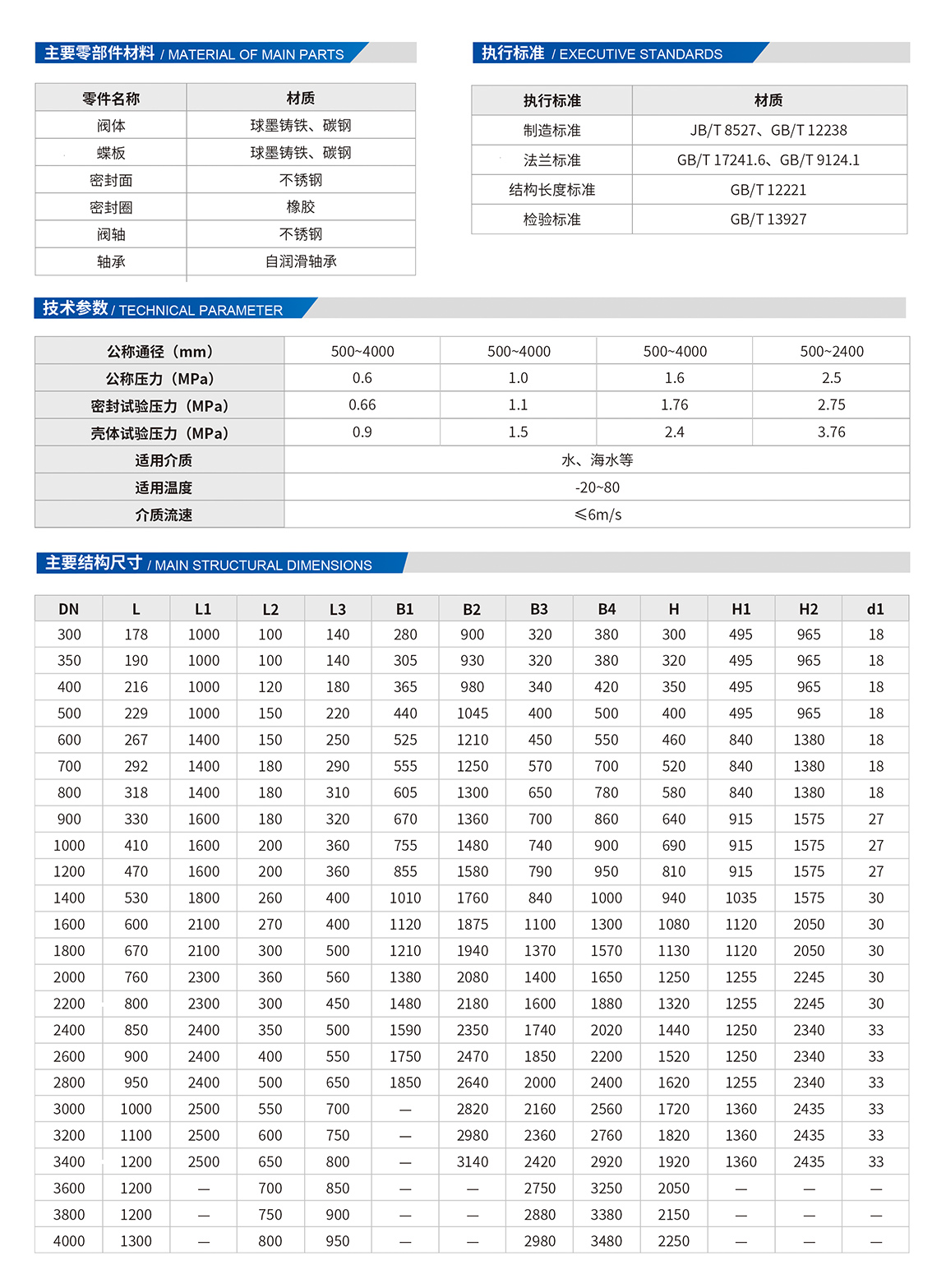 主要零部件材料 / MATERIAL OF MAIN PARTS

| 零件名称 | 材质 |
|---|---|
| 阀体 | 球墨铸铁、碳钢 |
| 蝶板 | 球墨铸铁、碳钢 |
| 密封面 | 不锈钢 |
| 密封圈 | 橡胶 |
| 阀轴 | 不锈钢 |
| 轴承 | 自润滑轴承 |

执行标准 / EXECUTIVE STANDARDS

| 执行标准 | 材质 |
|---|---|
| 制造标准 | JB/T 8527、GB/T 12238 |
| 法兰标准 | GB/T 17241.6、GB/T 9124.1 |
| 结构长度标准 | GB/T 12221 |
| 检验标准 | GB/T 13927 |

技术参数 / TECHNICAL PARAMETER

| 公称通径（mm） | 500~4000 | 500~4000 | 500~4000 | 500~2400 |
|---|---|---|---|---|
| 公称压力（MPa） | 0.6 | 1.0 | 1.6 | 2.5 |
| 密封试验压力（MPa） | 0.66 | 1.1 | 1.76 | 2.75 |
| 壳体试验压力（MPa） | 0.9 | 1.5 | 2.4 | 3.76 |
| 适用介质 | 水、海水等 | | | |
| 适用温度 | -20~80 | | | |
| 介质流速 | ≤6m/s | | | |

主要结构尺寸 / MAIN STRUCTURAL DIMENSIONS

| DN | L | L1 | L2 | L3 | B1 | B2 | B3 | B4 | H | H1 | H2 | d1 |
|---|---|---|---|---|---|---|---|---|---|---|---|---|
| 300 | 178 | 1000 | 100 | 140 | 280 | 900 | 320 | 380 | 300 | 495 | 965 | 18 |
| 350 | 190 | 1000 | 100 | 140 | 305 | 930 | 320 | 380 | 320 | 495 | 965 | 18 |
| 400 | 216 | 1000 | 120 | 180 | 365 | 980 | 340 | 420 | 350 | 495 | 965 | 18 |
| 500 | 229 | 1000 | 150 | 220 | 440 | 1045 | 400 | 500 | 400 | 495 | 965 | 18 |
| 600 | 267 | 1400 | 150 | 250 | 525 | 1210 | 450 | 550 | 460 | 840 | 1380 | 18 |
| 700 | 292 | 1400 | 180 | 290 | 555 | 1250 | 570 | 700 | 520 | 840 | 1380 | 18 |
| 800 | 318 | 1400 | 180 | 310 | 605 | 1300 | 650 | 780 | 580 | 840 | 1380 | 18 |
| 900 | 330 | 1600 | 180 | 320 | 670 | 1360 | 700 | 860 | 640 | 915 | 1575 | 27 |
| 1000 | 410 | 1600 | 200 | 360 | 755 | 1480 | 740 | 900 | 690 | 915 | 1575 | 27 |
| 1200 | 470 | 1600 | 200 | 360 | 855 | 1580 | 790 | 950 | 810 | 915 | 1575 | 27 |
| 1400 | 530 | 1800 | 260 | 400 | 1010 | 1760 | 840 | 1000 | 940 | 1035 | 1575 | 30 |
| 1600 | 600 | 2100 | 270 | 400 | 1120 | 1875 | 1100 | 1300 | 1080 | 1120 | 2050 | 30 |
| 1800 | 670 | 2100 | 300 | 500 | 1210 | 1940 | 1370 | 1570 | 1130 | 1120 | 2050 | 30 |
| 2000 | 760 | 2300 | 360 | 560 | 1380 | 2080 | 1400 | 1650 | 1250 | 1255 | 2245 | 30 |
| 2200 | 800 | 2300 | 300 | 450 | 1480 | 2180 | 1600 | 1880 | 1320 | 1255 | 2245 | 30 |
| 2400 | 850 | 2400 | 350 | 500 | 1590 | 2350 | 1740 | 2020 | 1440 | 1250 | 2340 | 33 |
| 2600 | 900 | 2400 | 400 | 550 | 1750 | 2470 | 1850 | 2200 | 1520 | 1250 | 2340 | 33 |
| 2800 | 950 | 2400 | 500 | 650 | 1850 | 2640 | 2000 | 2400 | 1620 | 1255 | 2340 | 33 |
| 3000 | 1000 | 2500 | 550 | 700 | — | 2820 | 2160 | 2560 | 1720 | 1360 | 2435 | 33 |
| 3200 | 1100 | 2500 | 600 | 750 | — | 2980 | 2360 | 2760 | 1820 | 1360 | 2435 | 33 |
| 3400 | 1200 | 2500 | 650 | 800 | — | 3140 | 2420 | 2920 | 1920 | 1360 | 2435 | 33 |
| 3600 | 1200 | — | 700 | 850 | — | — | 2750 | 3250 | 2050 | — | — | — |
| 3800 | 1200 | — | 750 | 900 | — | — | 2880 | 3380 | 2150 | — | — | — |
| 4000 | 1300 | — | 800 | 950 | — | — | 2980 | 3480 | 2250 | — | — | — |